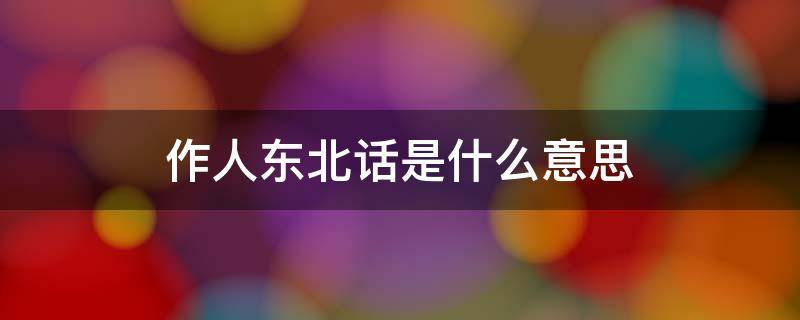 作人东北话是什么意思